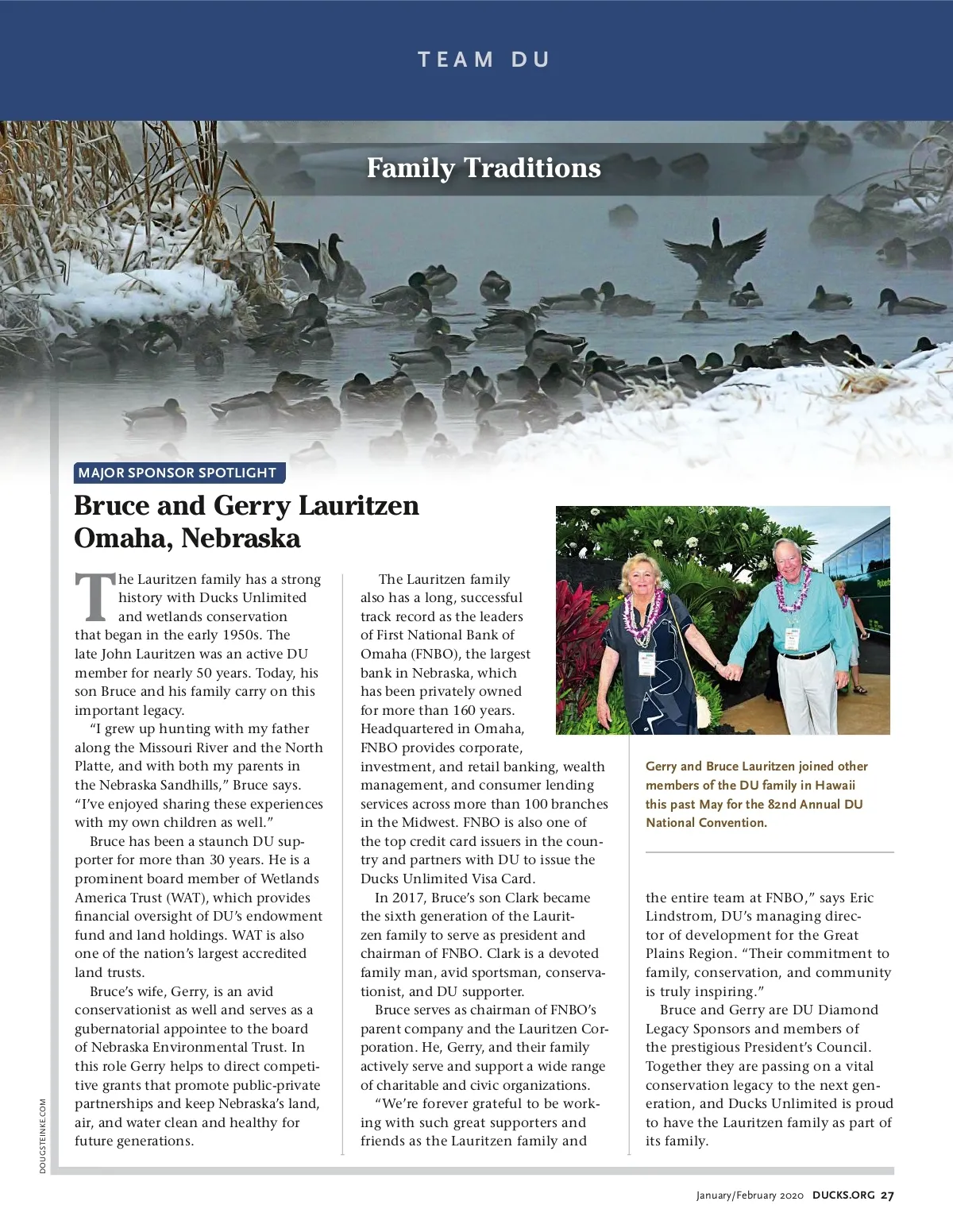 TEAM DU

Family Traditions

MAJOR SPONSOR SPOTLIGHT

Bruce and Gerry Lauritzen
Omaha, Nebraska

The Lauritzen family has a strong history with Ducks Unlimited and wetlands conservation that began in the early 1950s. The late John Lauritzen was an active DU member for nearly 50 years. Today, his son Bruce and his family carry on this important legacy.

"I grew up hunting with my father along the Missouri River and the North Platte, and with both my parents in the Nebraska Sandhills," Bruce says. "I've enjoyed sharing these experiences with my own children as well."

Bruce has been a staunch DU supporter for more than 30 years. He is a prominent board member of Wetlands America Trust (WAT), which provides financial oversight of DU's endowment fund and land holdings. WAT is also one of the nation's largest accredited land trusts.

Bruce's wife, Gerry, is an avid conservationist as well and serves as a gubernatorial appointee to the board of Nebraska Environmental Trust. In this role Gerry helps to direct competitive grants that promote public-private partnerships and keep Nebraska's land, air, and water clean and healthy for future generations.

The Lauritzen family also has a long, successful track record as the leaders of First National Bank of Omaha (FNBO), the largest bank in Nebraska, which has been privately owned for more than 160 years. Headquartered in Omaha, FNBO provides corporate, investment, and retail banking, wealth management, and consumer lending services across more than 100 branches in the Midwest. FNBO is also one of the top credit card issuers in the country and partners with DU to issue the Ducks Unlimited Visa Card.

In 2017, Bruce's son Clark became the sixth generation of the Lauritzen family to serve as president and chairman of FNBO. Clark is a devoted family man, avid sportsman, conservationist, and DU supporter.

Bruce serves as chairman of FNBO's parent company and the Lauritzen Corporation. He, Gerry, and their family actively serve and support a wide range of charitable and civic organizations.

"We're forever grateful to be working with such great supporters and friends as the Lauritzen family and

Gerry and Bruce Lauritzen joined other members of the DU family in Hawaii this past May for the 82nd Annual DU National Convention.

the entire team at FNBO," says Eric Lindstrom, DU's managing director of development for the Great Plains Region. "Their commitment to family, conservation, and community is truly inspiring."

Bruce and Gerry are DU Diamond Legacy Sponsors and members of the prestigious President's Council. Together they are passing on a vital conservation legacy to the next generation, and Ducks Unlimited is proud to have the Lauritzen family as part of its family.

DOUGSTEINKE.COM

January/February 2020 DUCKS.ORG 27